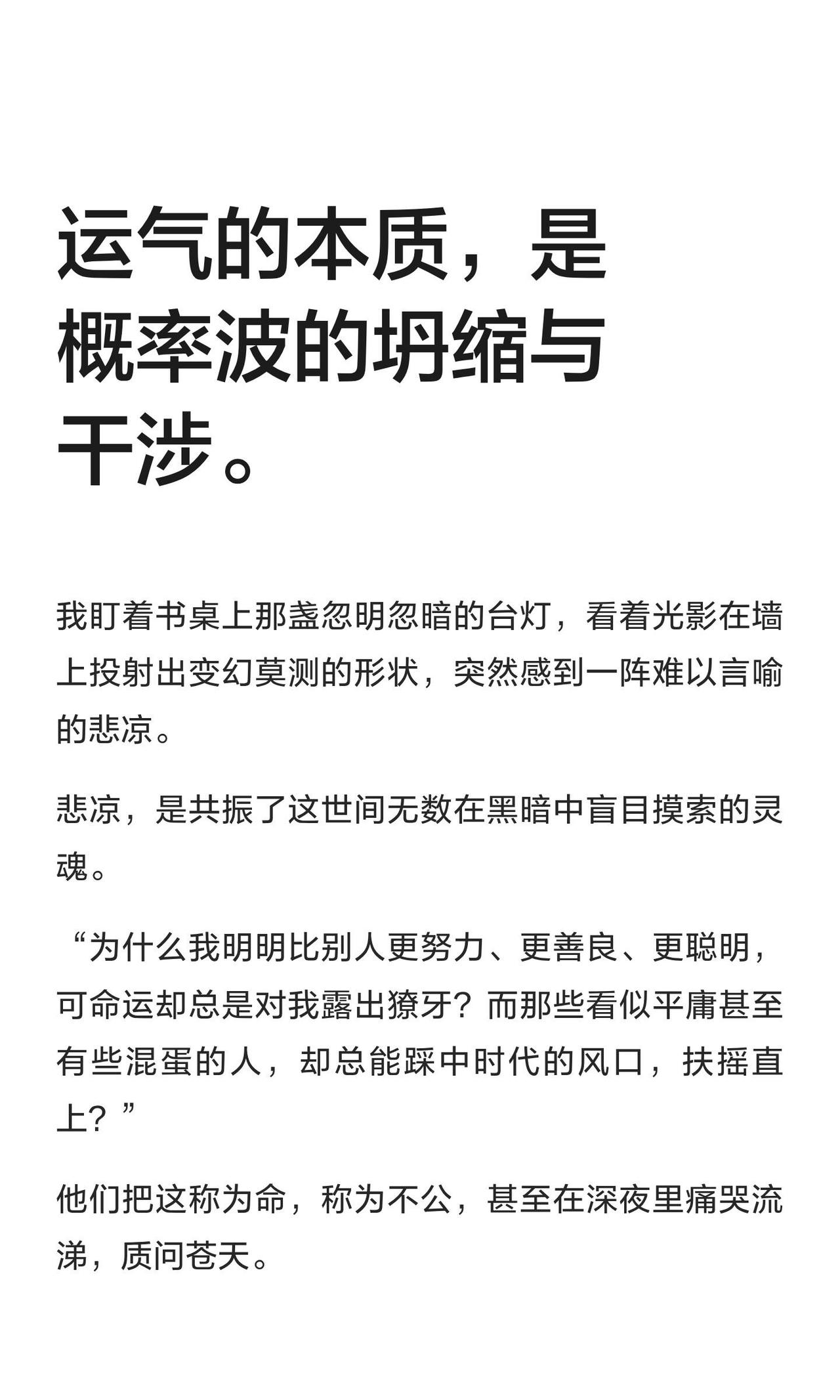 运气的本质，是概率波的坍缩与干涉。

我盯着书桌上那盏忽明忽暗的台灯，看着光影在墙上投射出变幻莫测的形状，突然感到一阵难以言喻的悲凉。

悲凉，是共振了这世间无数在黑暗中盲目摸索的灵魂。

“为什么我明明比别人更努力、更善良、更聪明，可命运却总是对我露出獠牙？而那些看似平庸甚至有些混蛋的人，却总能踩中时代的风口，扶摇直上？”

他们把这称为命，称为不公，甚至在深夜里痛哭流涕，质问苍天。